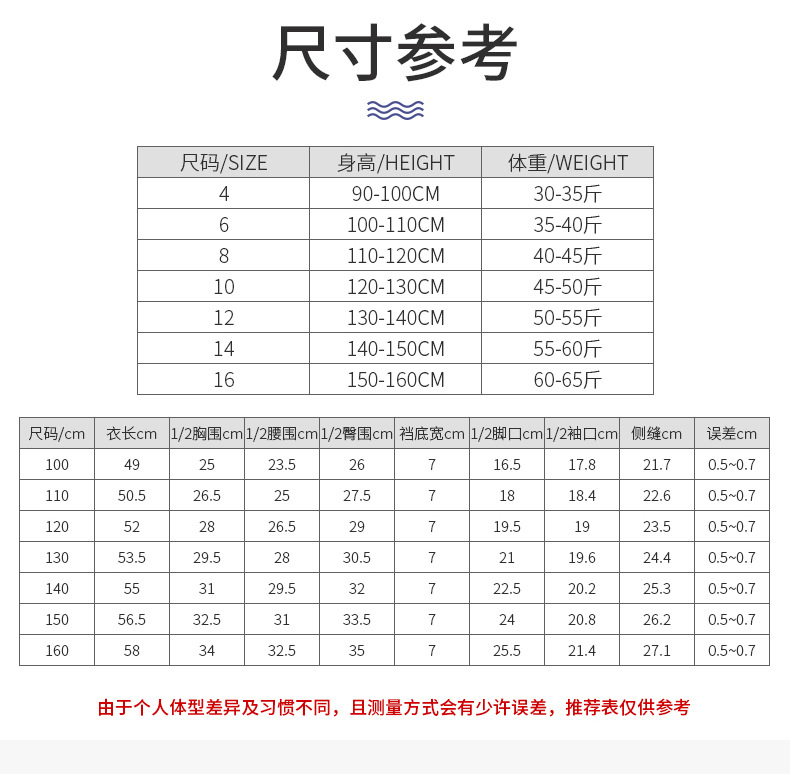 尺寸参考

| 尺码/SIZE | 身高/HEIGHT | 体重/WEIGHT |
|---|---|---|
| 4 | 90-100CM | 30-35斤 |
| 6 | 100-110CM | 35-40斤 |
| 8 | 110-120CM | 40-45斤 |
| 10 | 120-130CM | 45-50斤 |
| 12 | 130-140CM | 50-55斤 |
| 14 | 140-150CM | 55-60斤 |
| 16 | 150-160CM | 60-65斤 |

| 尺码/cm | 衣长cm | 1/2胸围cm | 1/2腰围cm | 1/2臀围cm | 裆底宽cm | 1/2脚口cm | 1/2袖口cm | 侧缝cm | 误差cm |
|---|---|---|---|---|---|---|---|---|---|
| 100 | 49 | 25 | 23.5 | 26 | 7 | 16.5 | 17.8 | 21.7 | 0.5~0.7 |
| 110 | 50.5 | 26.5 | 25 | 27.5 | 7 | 18 | 18.4 | 22.6 | 0.5~0.7 |
| 120 | 52 | 28 | 26.5 | 29 | 7 | 19.5 | 19 | 23.5 | 0.5~0.7 |
| 130 | 53.5 | 29.5 | 28 | 30.5 | 7 | 21 | 19.6 | 24.4 | 0.5~0.7 |
| 140 | 55 | 31 | 29.5 | 32 | 7 | 22.5 | 20.2 | 25.3 | 0.5~0.7 |
| 150 | 56.5 | 32.5 | 31 | 33.5 | 7 | 24 | 20.8 | 26.2 | 0.5~0.7 |
| 160 | 58 | 34 | 32.5 | 35 | 7 | 25.5 | 21.4 | 27.1 | 0.5~0.7 |

由于个人体型差异及习惯不同，且测量方式会有少许误差，推荐表仅供参考